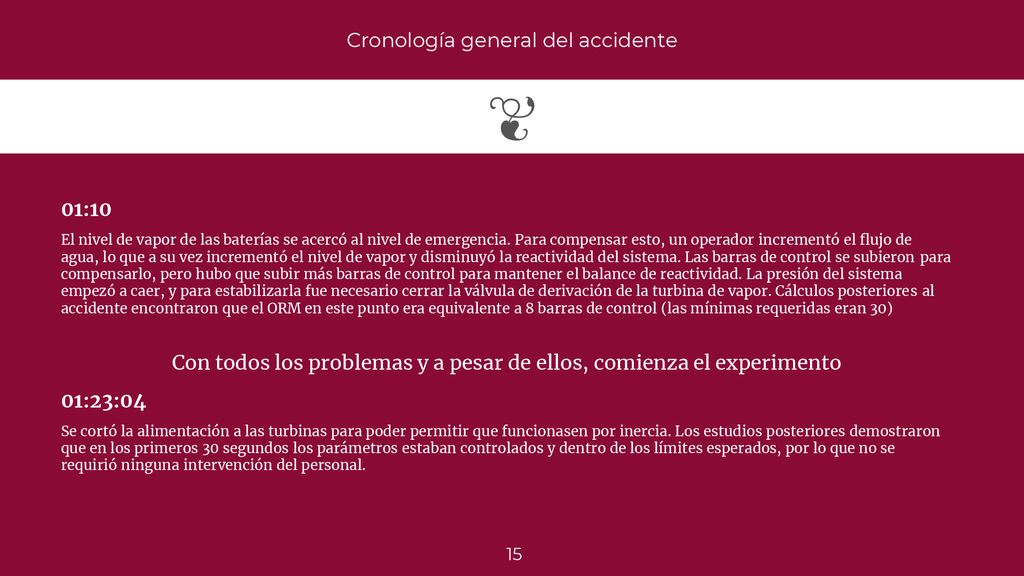 Cronología general del accidente

01:10

El nivel de vapor de las baterías se acercó al nivel de emergencia. Para compensar esto, un operador incrementó el flujo de agua, lo que a su vez incrementó el nivel de vapor y disminuyó la reactividad del sistema. Las barras de control se subieron para compensarlo, pero hubo que subir más barras de control para mantener el balance de reactividad. La presión del sistema empezó a caer, y para estabilizarla fue necesario cerrar la válvula de derivación de la turbina de vapor. Cálculos posteriores al accidente encontraron que el ORM en este punto era equivalente a 8 barras de control (las mínimas requeridas eran 30)

Con todos los problemas y a pesar de ellos, comienza el experimento

01:23:04

Se cortó la alimentación a las turbinas para poder permitir que funcionasen por inercia. Los estudios posteriores demostraron que en los primeros 30 segundos los parámetros estaban controlados y dentro de los límites esperados, por lo que no se requirió ninguna intervención del personal.

15